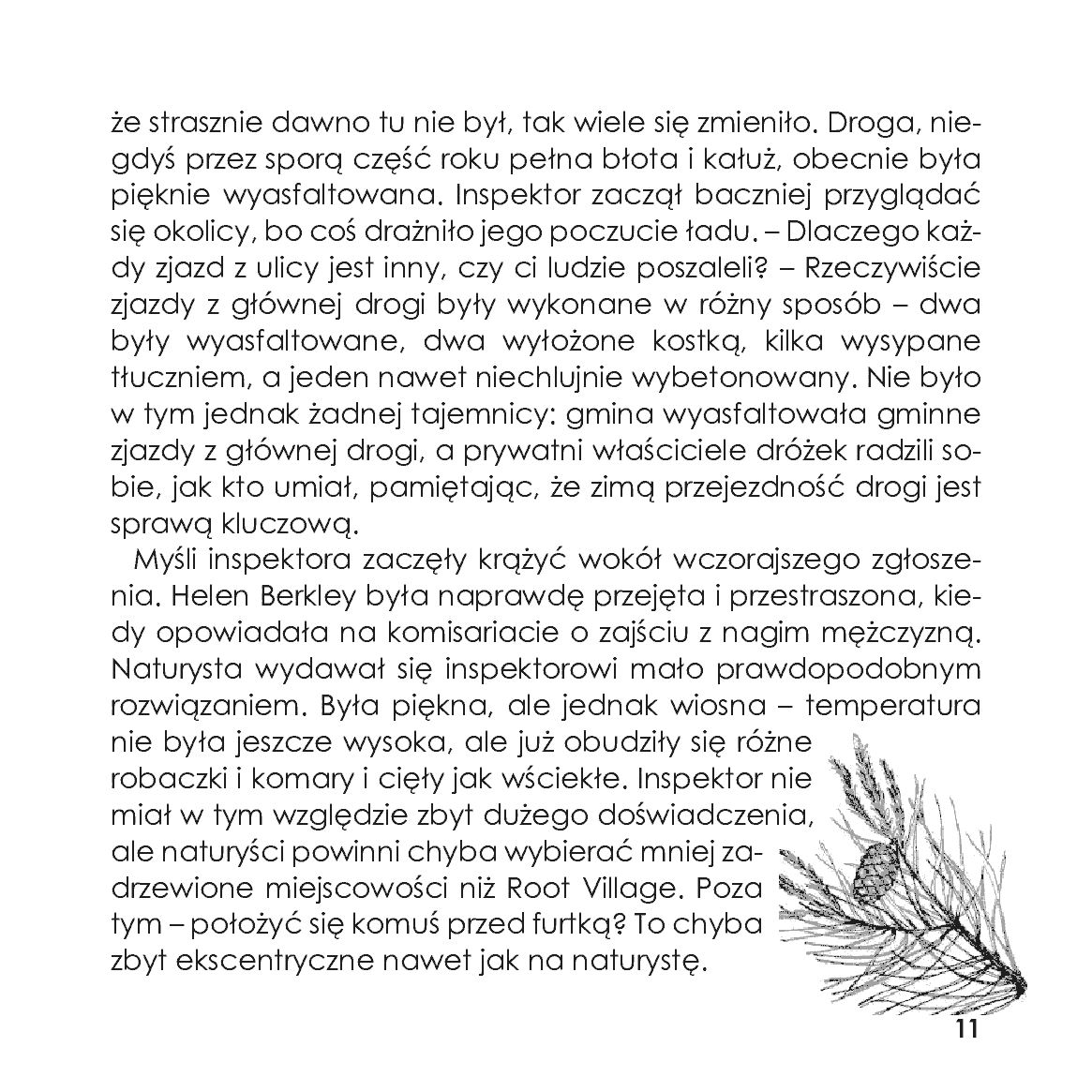 że strasznie dawno tu nie był, tak wiele się zmieniło. Droga, niegdyś przez sporą część roku pełna błota i kałuż, obecnie była pięknie wyasfaltowana. Inspektor zaczął baczniej przyglądać się okolicy, bo coś drażniło jego poczucie ładu. – Dlaczego każdy zjazd z ulicy jest inny, czy ci ludzie poszaleli? – Rzeczywiście zjazdy z głównej drogi były wykonane w różny sposób – dwa były wyasfaltowane, dwa wyłożone kostką, kilka wysypane tłuczniem, a jeden nawet niechlujnie wybetonowany. Nie było w tym jednak żadnej tajemnicy: gmina wyasfaltowała gminne zjazdy z głównej drogi, a prywatni właściciele dróżek radzili sobie, jak kto umiał, pamiętając, że zimą przejezdność drogi jest sprawą kluczową.

Myśli inspektora zaczęły krążyć wokół wczorajszego zgłoszenia. Helen Berkley była naprawdę przejęta i przestraszona, kiedy opowiadała na komisariacie o zajściu z nagim mężczyzną. Naturysta wydawał się inspektorowi mało prawdopodobnym rozwiązaniem. Była piękna, ale jednak wiosna – temperatura nie była jeszcze wysoka, ale już obudziły się różne robaczki i komary i cięły jak wściekłe. Inspektor nie miał w tym względzie zbyt dużego doświadczenia, ale naturyści powinni chyba wybierać mniej zadrzewione miejscowości niż Root Village. Poza tym – położyć się komuś przed furtką? To chyba zbyt ekscentryczne nawet jak na naturystę.

11